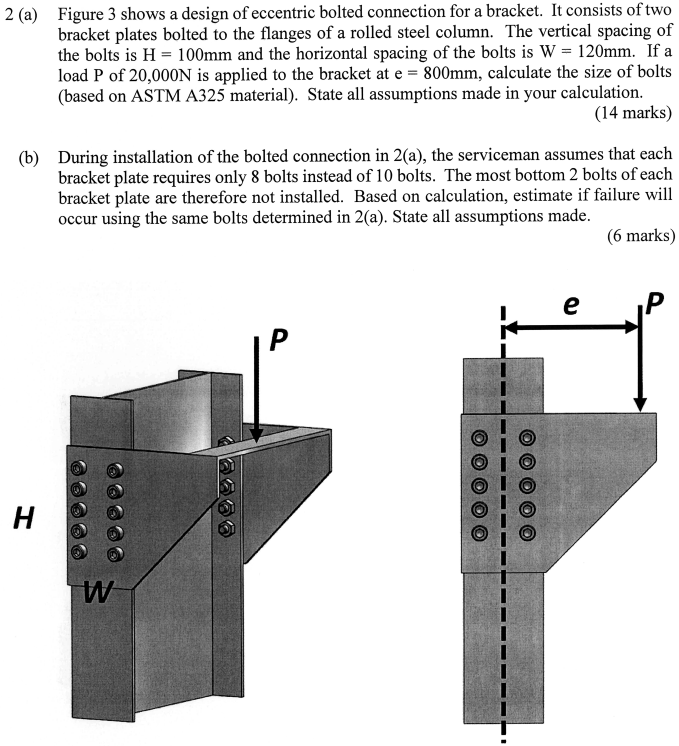 2 (a) Figure 3 shows a design of eccentric bolted connection for a bracket. It consists of two bracket plates bolted to the flanges of a rolled steel column. The vertical spacing of the bolts is H = 100mm and the horizontal spacing of the bolts is W = 120mm. If a load P of 20,000N is applied to the bracket at e = 800mm, calculate the size of bolts (based on ASTM A325 material). State all assumptions made in your calculation.
(14 marks)

(b) During installation of the bolted connection in 2(a), the serviceman assumes that each bracket plate requires only 8 bolts instead of 10 bolts. The most bottom 2 bolts of each bracket plate are therefore not installed. Based on calculation, estimate if failure will occur using the same bolts determined in 2(a). State all assumptions made.
(6 marks)

P

H

W

e

P